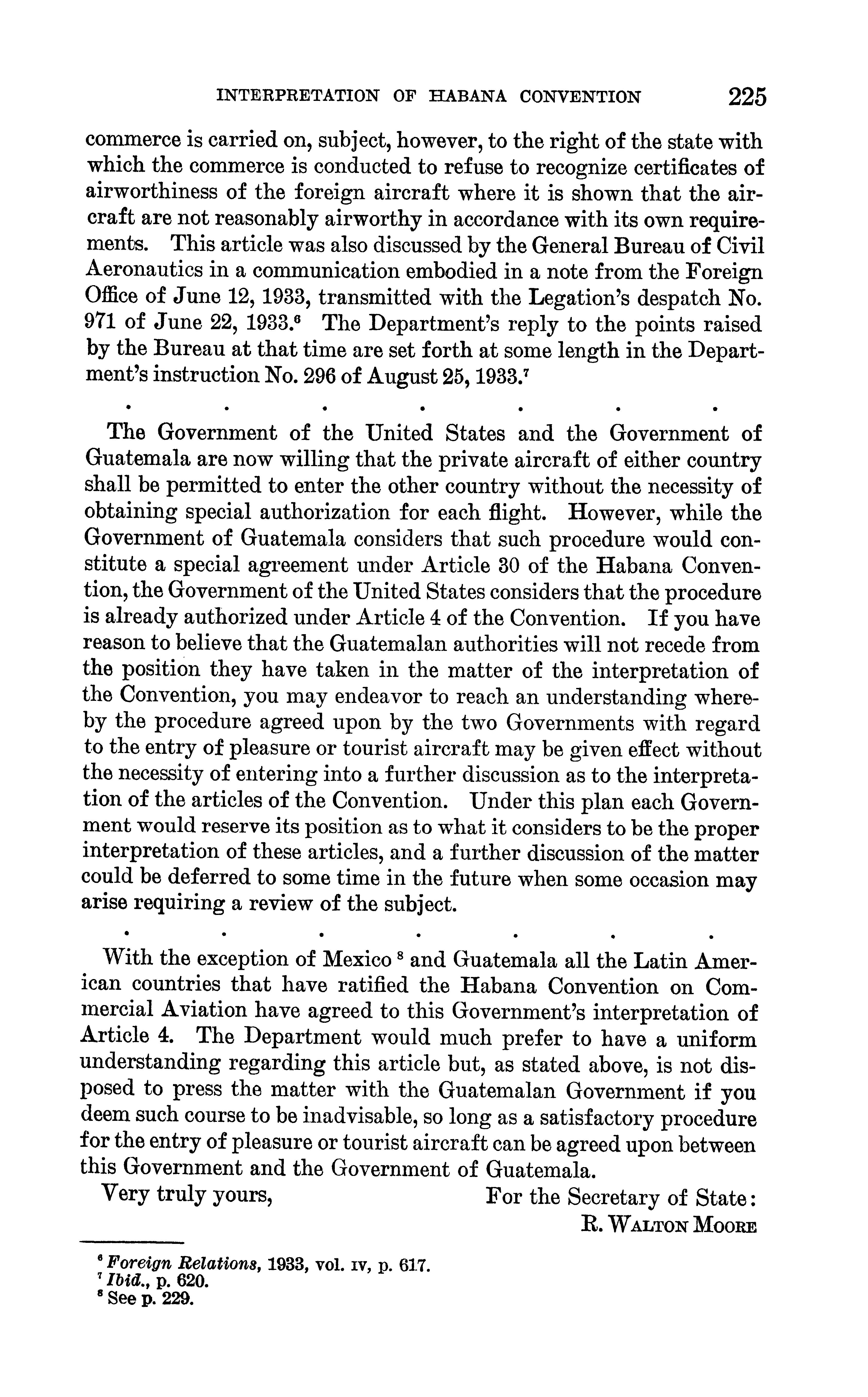 INTERPRETATION OF HABANA CONVENTION 225

commerce is carried on, subject, however, to the right of the state with which the commerce is conducted to refuse to recognize certificates of airworthiness of the foreign aircraft where it is shown that the aircraft are not reasonably airworthy in accordance with its own requirements. This article was also discussed by the General Bureau of Civil Aeronautics in a communication embodied in a note from the Foreign Office of June 12, 1933, transmitted with the Legation's despatch No. 971 of June 22, 1933.$^6$ The Department's reply to the points raised by the Bureau at that time are set forth at some length in the Department's instruction No. 296 of August 25, 1933.$^7$

. . . . . . .

The Government of the United States and the Government of Guatemala are now willing that the private aircraft of either country shall be permitted to enter the other country without the necessity of obtaining special authorization for each flight. However, while the Government of Guatemala considers that such procedure would constitute a special agreement under Article 30 of the Habana Convention, the Government of the United States considers that the procedure is already authorized under Article 4 of the Convention. If you have reason to believe that the Guatemalan authorities will not recede from the position they have taken in the matter of the interpretation of the Convention, you may endeavor to reach an understanding whereby the procedure agreed upon by the two Governments with regard to the entry of pleasure or tourist aircraft may be given effect without the necessity of entering into a further discussion as to the interpretation of the articles of the Convention. Under this plan each Government would reserve its position as to what it considers to be the proper interpretation of these articles, and a further discussion of the matter could be deferred to some time in the future when some occasion may arise requiring a review of the subject.

. . . . . . .

With the exception of Mexico $^8$ and Guatemala all the Latin American countries that have ratified the Habana Convention on Commercial Aviation have agreed to this Government's interpretation of Article 4. The Department would much prefer to have a uniform understanding regarding this article but, as stated above, is not disposed to press the matter with the Guatemalan Government if you deem such course to be inadvisable, so long as a satisfactory procedure for the entry of pleasure or tourist aircraft can be agreed upon between this Government and the Government of Guatemala.

Very truly yours,

For the Secretary of State:
R. WALTON MOORE

$^6$ Foreign Relations, 1933, vol. IV, p. 617.
$^7$ Ibid., p. 620.
$^8$ See p. 229.